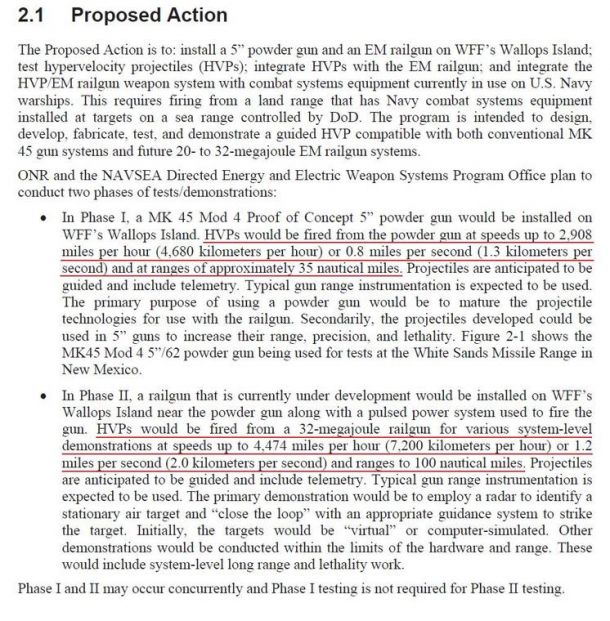 2.1 Proposed Action

The Proposed Action is to: install a 5" powder gun and an EM railgun on WFF's Wallops Island; test hypervelocity projectiles (HVPs); integrate HVPs with the EM railgun; and integrate the HVP/EM railgun weapon system with combat systems equipment currently in use on U.S. Navy warships. This requires firing from a land range that has Navy combat systems equipment installed at targets on a sea range controlled by DoD. The program is intended to design, develop, fabricate, test, and demonstrate a guided HVP compatible with both conventional MK 45 gun systems and future 20- to 32-megajoule EM railgun systems.

ONR and the NAVSEA Directed Energy and Electric Weapon Systems Program Office plan to conduct two phases of tests/demonstrations:

• In Phase I, a MK 45 Mod 4 Proof of Concept 5" powder gun would be installed on WFF's Wallops Island. HVPs would be fired from the powder gun at speeds up to 2,908 miles per hour (4,680 kilometers per hour) or 0.8 miles per second (1.3 kilometers per second) and at ranges of approximately 35 nautical miles. Projectiles are anticipated to be guided and include telemetry. Typical gun range instrumentation is expected to be used. The primary purpose of using a powder gun would be to mature the projectile technologies for use with the railgun. Secondarily, the projectiles developed could be used in 5" guns to increase their range, precision, and lethality. Figure 2-1 shows the MK45 Mod 4 5"/62 powder gun being used for tests at the White Sands Missile Range in New Mexico.

• In Phase II, a railgun that is currently under development would be installed on WFF's Wallops Island near the powder gun along with a pulsed power system used to fire the gun. HVPs would be fired from a 32-megajoule railgun for various system-level demonstrations at speeds up to 4,474 miles per hour (7,200 kilometers per hour) or 1.2 miles per second (2.0 kilometers per second) and ranges to 100 nautical miles. Projectiles are anticipated to be guided and include telemetry. Typical gun range instrumentation is expected to be used. The primary demonstration would be to employ a radar to identify a stationary air target and "close the loop" with an appropriate guidance system to strike the target. Initially, the targets would be "virtual" or computer-simulated. Other demonstrations would be conducted within the limits of the hardware and range. These would include system-level long range and lethality work.

Phase I and II may occur concurrently and Phase I testing is not required for Phase II testing.